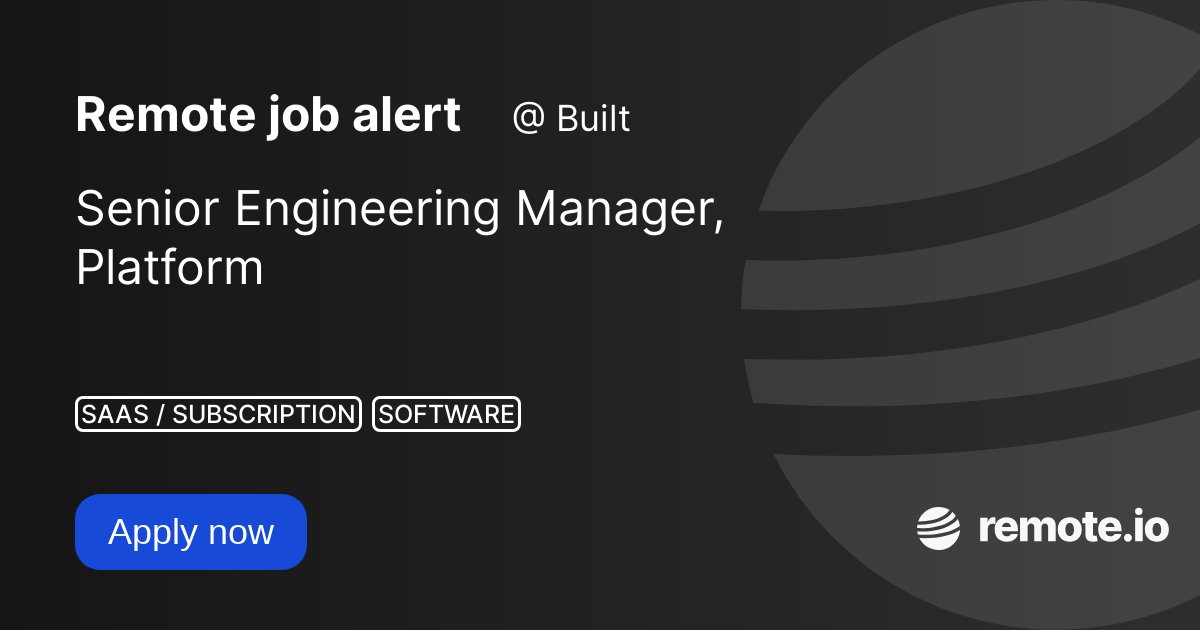 Remote job alert @ Built

Senior Engineering Manager, Platform

SAAS / SUBSCRIPTION SOFTWARE

Apply now

remote.io